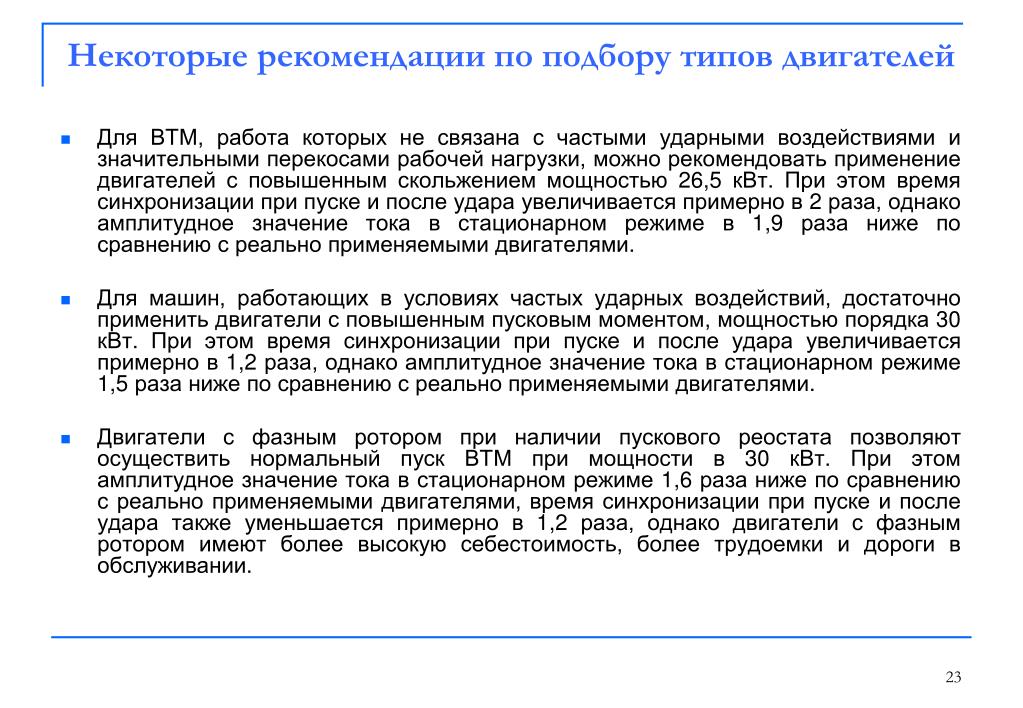 Некоторые рекомендации по подбору типов двигателей

Для ВТМ, работа которых не связана с частыми ударными воздействиями и значительными перекосами рабочей нагрузки, можно рекомендовать применение двигателей с повышенным скольжением мощностью 26,5 кВт. При этом время синхронизации при пуске и после удара увеличивается примерно в 2 раза, однако амплитудное значение тока в стационарном режиме в 1,9 раза ниже по сравнению с реально применяемыми двигателями.

Для машин, работающих в условиях частых ударных воздействий, достаточно применить двигатели с повышенным пусковым моментом, мощностью порядка 30 кВт. При этом время синхронизации при пуске и после удара увеличивается примерно в 1,2 раза, однако амплитудное значение тока в стационарном режиме 1,5 раза ниже по сравнению с реально применяемыми двигателями.

Двигатели с фазным ротором при наличии пускового реостата позволяют осуществить нормальный пуск ВТМ при мощности в 30 кВт. При этом амплитудное значение тока в стационарном режиме 1,6 раза ниже по сравнению с реально применяемыми двигателями, время синхронизации при пуске и после удара также уменьшается примерно в 1,2 раза, однако двигатели с фазным ротором имеют более высокую себестоимость, более трудоемки и дороги в обслуживании.

23